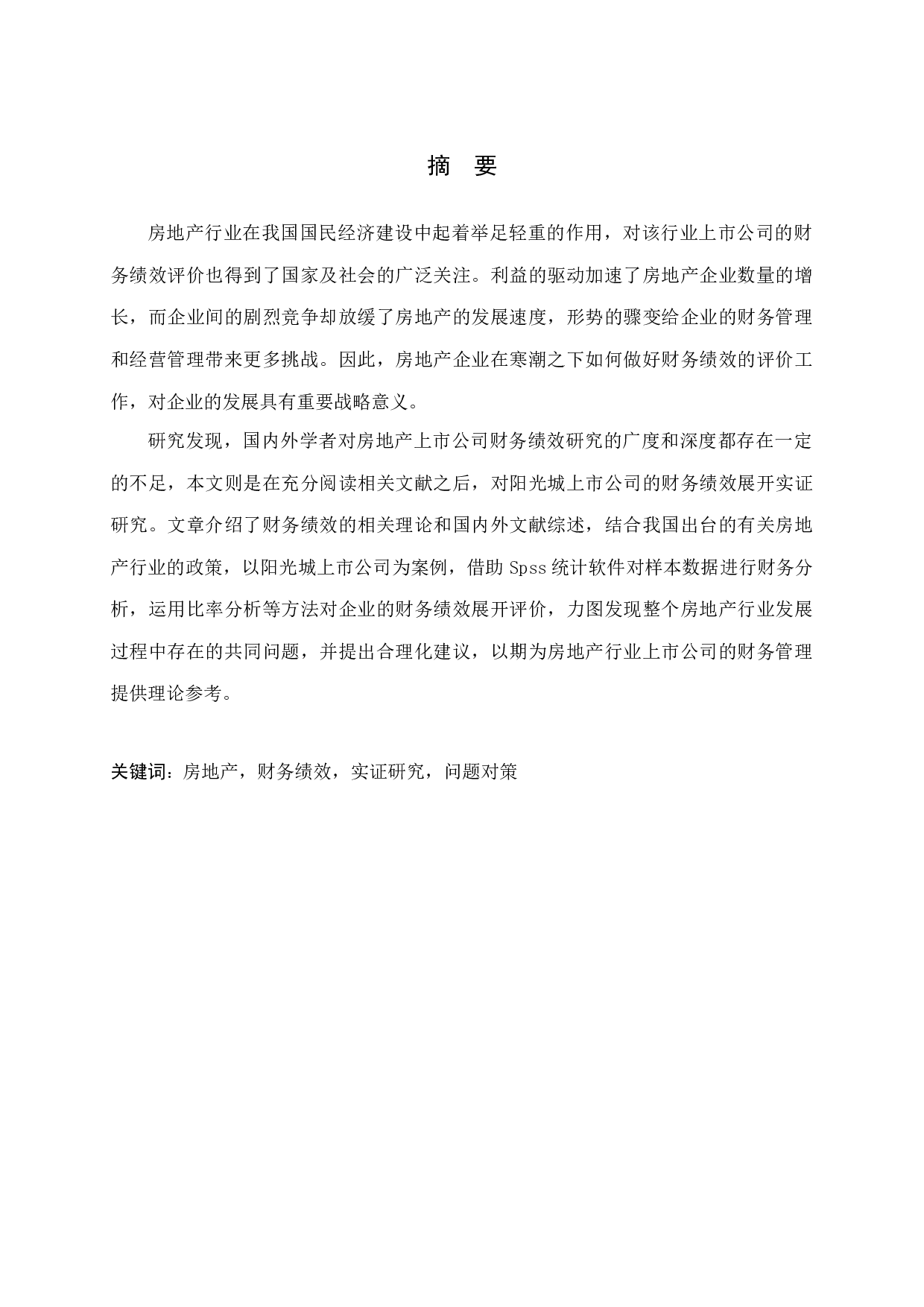 摘 要

房地产行业在我国国民经济建设中起着举足轻重的作用，对该行业上市公司的财务绩效评价也得到了国家及社会的广泛关注。利益的驱动加速了房地产企业数量的增长，而企业间的剧烈竞争却放缓了房地产的发展速度，形势的骤变给企业的财务管理和经营管理带来更多挑战。因此，房地产企业在寒潮之下如何做好财务绩效的评价工作，对企业的发展具有重要战略意义。

研究发现，国内外学者对房地产上市公司财务绩效研究的广度和深度都存在一定的不足，本文则是在充分阅读相关文献之后，对阳光城上市公司的财务绩效展开实证研究。文章介绍了财务绩效的相关理论和国内外文献综述，结合我国出台的有关房地产行业的政策，以阳光城上市公司为案例，借助 Spss 统计软件对样本数据进行财务分析，运用比率分析等方法对企业的财务绩效展开评价，力图发现整个房地产行业发展过程中存在的共同问题，并提出合理化建议，以期为房地产行业上市公司的财务管理提供理论参考。

关键词：房地产，财务绩效，实证研究，问题对策